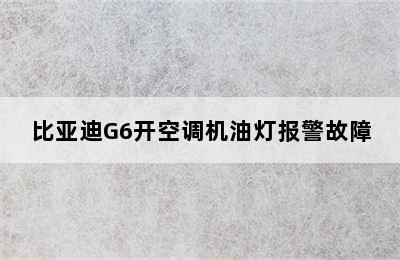 比亚迪G6开空调机油灯报警故障